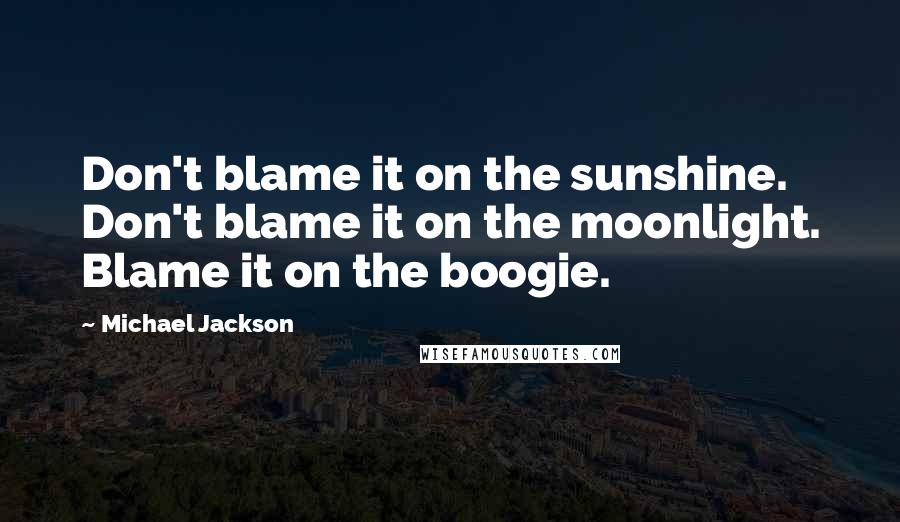 Don't blame it on the sunshine. Don't blame it on the moonlight. Blame it on the boogie.

~ Michael Jackson

WISEFAMOUSQUOTES.COM